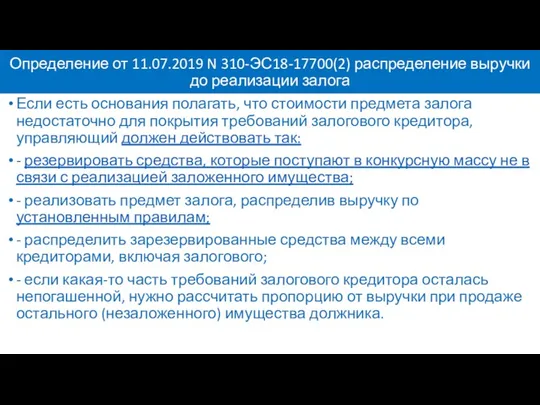 Определение от 11.07.2019 N 310-ЭС18-17700(2) распределение выручки до реализации залога

• Если есть основания полагать, что стоимости предмета залога недостаточно для покрытия требований залогового кредитора, управляющий должен действовать так:

• - резервировать средства, которые поступают в конкурсную массу не в связи с реализацией заложенного имущества;

• - реализовать предмет залога, распределив выручку по установленным правилам;

• - распределить зарезервированные средства между всеми кредиторами, включая залогового;

• - если какая-то часть требований залогового кредитора осталась непогашенной, нужно рассчитать пропорцию от выручки при продаже остального (незаложенного) имущества должника.